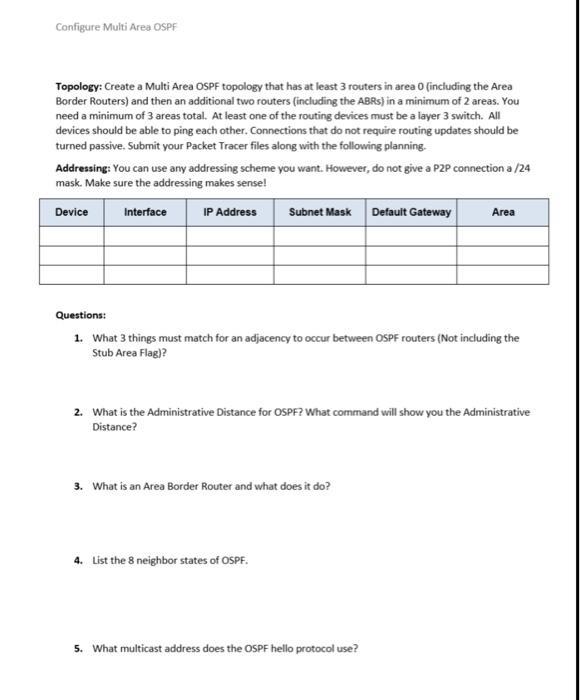 Configure Multi Area OSPF

**Topology:** Create a Multi Area OSPF topology that has at least 3 routers in area 0 (including the Area Border Routers) and then an additional two routers (including the ABRs) in a minimum of 2 areas. You need a minimum of 3 areas total. At least one of the routing devices must be a layer 3 switch. All devices should be able to ping each other. Connections that do not require routing updates should be turned passive. Submit your Packet Tracer files along with the following planning.

**Addressing:** You can use any addressing scheme you want. However, do not give a P2P connection a /24 mask. Make sure the addressing makes sense!

| Device | Interface | IP Address | Subnet Mask | Default Gateway | Area |
|---|---|---|---|---|---|
| | | | | | |
| | | | | | |
| | | | | | |

**Questions:**

1. What 3 things must match for an adjacency to occur between OSPF routers (Not including the Stub Area Flag)?

2. What is the Administrative Distance for OSPF? What command will show you the Administrative Distance?

3. What is an Area Border Router and what does it do?

4. List the 8 neighbor states of OSPF.

5. What multicast address does the OSPF hello protocol use?